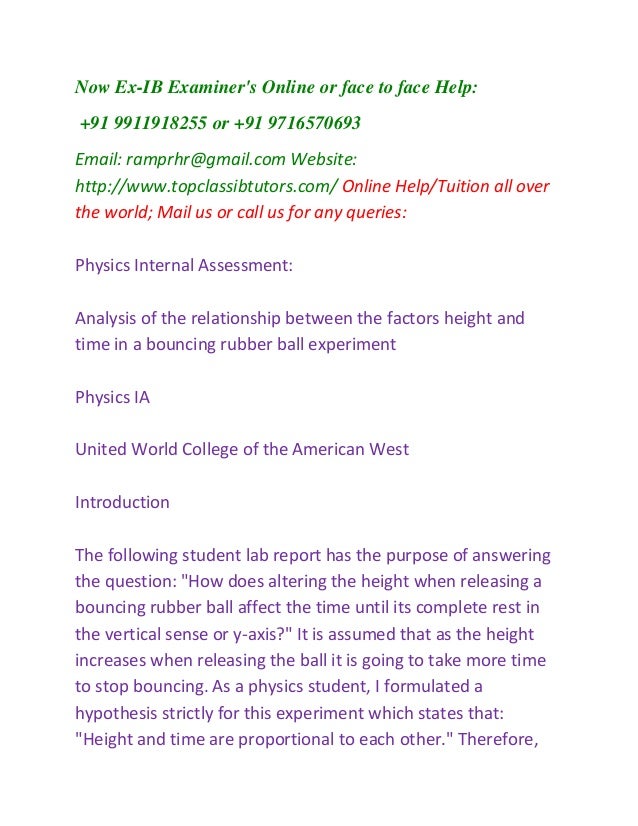 Now Ex-IB Examiner's Online or face to face Help:

+91 9911918255 or +91 9716570693

Email: ramprhr@gmail.com Website: http://www.topclassibtutors.com/ Online Help/Tuition all over the world; Mail us or call us for any queries:

Physics Internal Assessment:

Analysis of the relationship between the factors height and time in a bouncing rubber ball experiment

Physics IA

United World College of the American West

Introduction

The following student lab report has the purpose of answering the question: "How does altering the height when releasing a bouncing rubber ball affect the time until its complete rest in the vertical sense or y-axis?" It is assumed that as the height increases when releasing the ball it is going to take more time to stop bouncing. As a physics student, I formulated a hypothesis strictly for this experiment which states that: "Height and time are proportional to each other." Therefore,